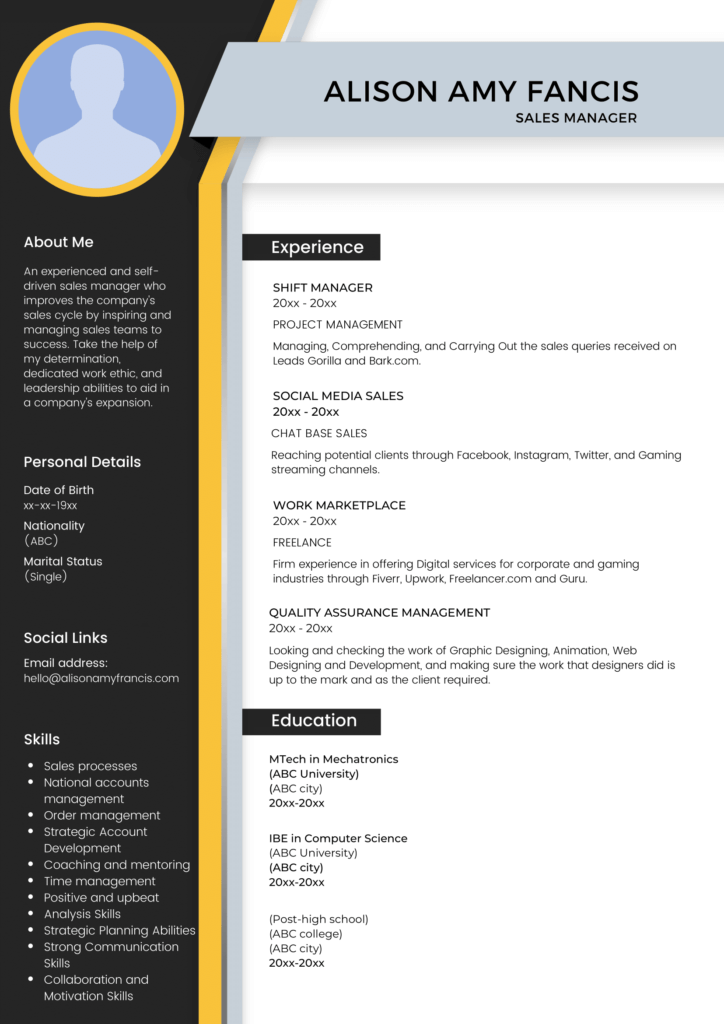 ALISON AMY FANCIS
SALES MANAGER

About Me

An experienced and self-driven sales manager who improves the company's sales cycle by inspiring and managing sales teams to success. Take the help of my determination, dedicated work ethic, and leadership abilities to aid in a company's expansion.

Personal Details

Date of Birth
xx-xx-19xx

Nationality
(ABC)

Marital Status
(Single)

Social Links

Email address:
hello@alisonamyfrancis.com

Skills

- Sales processes
- National accounts management
- Order management
- Strategic Account Development
- Coaching and mentoring
- Time management
- Positive and upbeat
- Analysis Skills
- Strategic Planning Abilities
- Strong Communication Skills
- Collaboration and Motivation Skills

Experience

SHIFT MANAGER
20xx - 20xx
PROJECT MANAGEMENT
Managing, Comprehending, and Carrying Out the sales queries received on Leads Gorilla and Bark.com.

SOCIAL MEDIA SALES
20xx - 20xx
CHAT BASE SALES
Reaching potential clients through Facebook, Instagram, Twitter, and Gaming streaming channels.

WORK MARKETPLACE
20xx - 20xx
FREELANCE
Firm experience in offering Digital services for corporate and gaming industries through Fiverr, Upwork, Freelancer.com and Guru.

QUALITY ASSURANCE MANAGEMENT
20xx - 20xx
Looking and checking the work of Graphic Designing, Animation, Web Designing and Development, and making sure the work that designers did is up to the mark and as the client required.

Education

MTech in Mechatronics
(ABC University)
(ABC city)
20xx-20xx

IBE in Computer Science
(ABC University)
(ABC city)
20xx-20xx

(Post-high school)
(ABC college)
(ABC city)
20xx-20xx